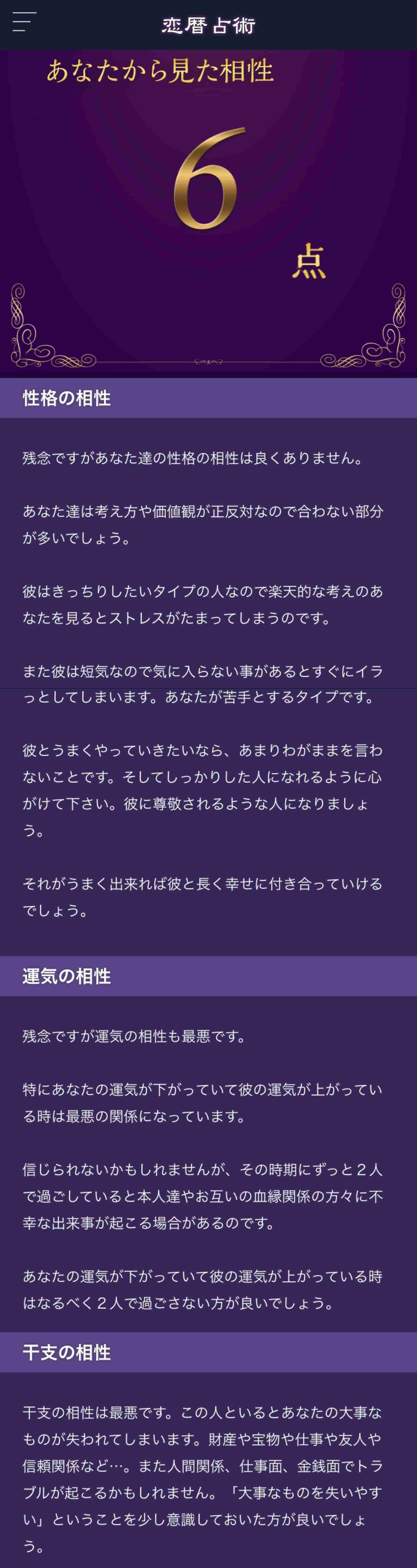 恋暦占術

あなたから見た相性

6

点

性格の相性

残念ですがあなた達の性格の相性は良くありません。

あなた達は考え方や価値観が正反対なので合わない部分が多いでしょう。

彼はきっちりしたいタイプの人なので楽天的な考えのあなたを見るとストレスがたまってしまうのです。

また彼は短気なので気に入らない事があるとすぐにイラっとしてしまいます。あなたが苦手とするタイプです。

彼とうまくやっていきたいなら、あまりわがままを言わないことです。そしてしっかりした人になれるように心がけて下さい。彼に尊敬されるような人になりましょう。

それがうまく出来れば彼と長く幸せに付き合っていけるでしょう。

運気の相性

残念ですが運気の相性も最悪です。

特にあなたの運気が下がっていて彼の運気が上がっている時は最悪の関係になっています。

信じられないかもしれませんが、その時期にずっと２人で過ごしていると本人達やお互いの血縁関係の方々に不幸な出来事が起こる場合があるのです。

あなたの運気が下がっていて彼の運気が上がっている時はなるべく２人で過ごさない方が良いでしょう。

干支の相性

干支の相性は最悪です。この人といるとあなたの大事なものが失われてしまいます。財産や宝物や仕事や友人や信頼関係など…。また人間関係、仕事面、金銭面でトラブルが起こるかもしれません。「大事なものを失いやすい」ということを少し意識しておいた方が良いでしょう。